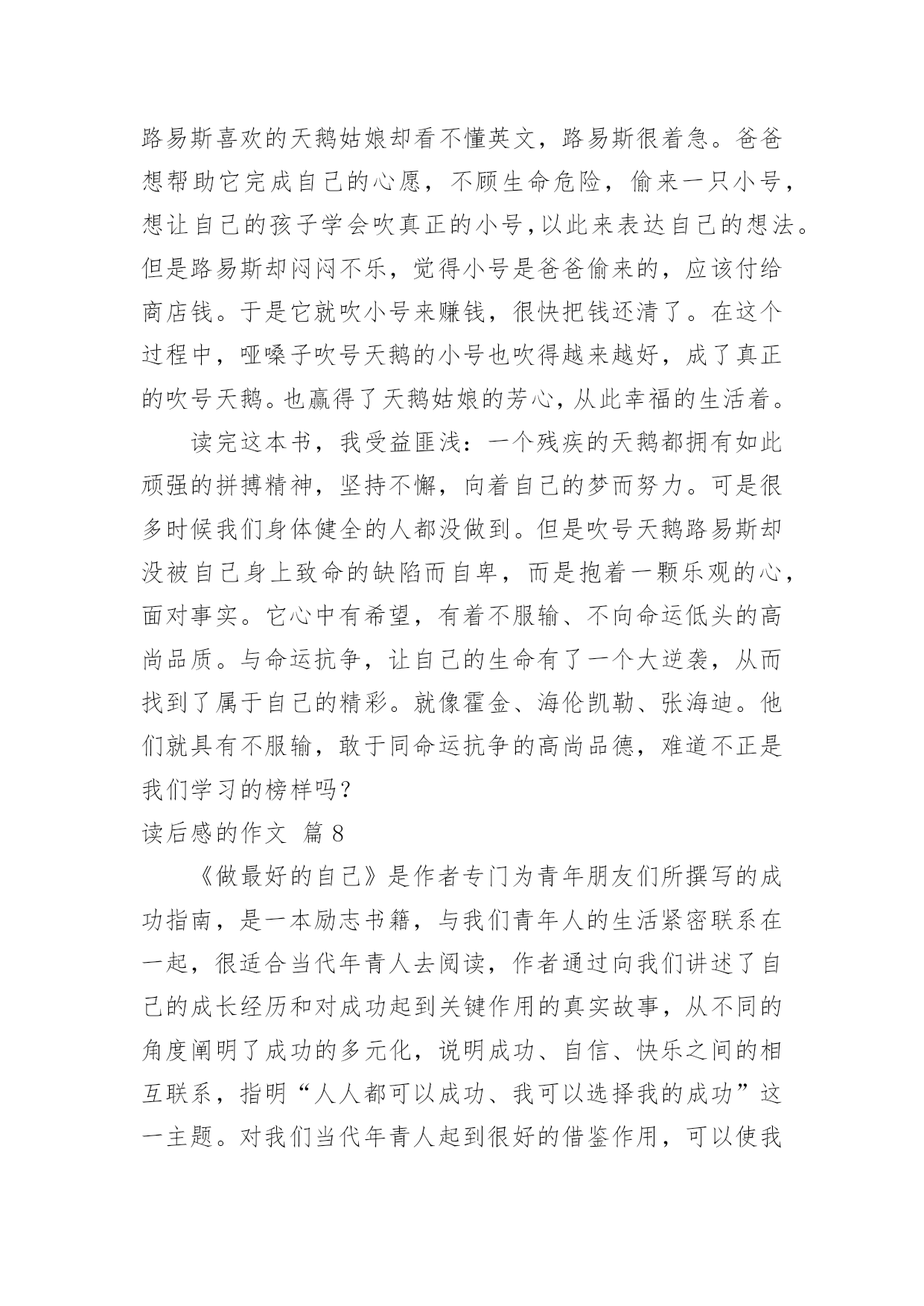 路易斯喜欢的天鹅姑娘却看不懂英文，路易斯很着急。爸爸想帮助它完成自己的心愿，不顾生命危险，偷来一只小号，想让自己的孩子学会吹真正的小号，以此来表达自己的想法。但是路易斯却闷闷不乐，觉得小号是爸爸偷来的，应该付给商店钱。于是它就吹小号来赚钱，很快把钱还清了。在这个过程中，哑嗓子吹号天鹅的小号也吹得越来越好，成了真正的吹号天鹅。也赢得了天鹅姑娘的芳心，从此幸福的生活着。

读完这本书，我受益匪浅：一个残疾的天鹅都拥有如此顽强的拼搏精神，坚持不懈，向着自己的梦而努力。可是很多时候我们身体健全的人都没做到。但是吹号天鹅路易斯却没被自己身上致命的缺陷而自卑，而是抱着一颗乐观的心，面对事实。它心中有希望，有着不服输、不向命运低头的高尚品质。与命运抗争，让自己的生命有了一个大逆袭，从而找到了属于自己的精彩。就像霍金、海伦凯勒、张海迪。他们就具有不服输，敢于同命运抗争的高尚品德，难道不正是我们学习的榜样吗？

读后感的作文 篇 8

《做最好的自己》是作者专门为青年朋友们所撰写的成功指南，是一本励志书籍，与我们青年人的生活紧密联系在一起，很适合当代年青人去阅读，作者通过向我们讲述了自己的成长经历和对成功起到关键作用的真实故事，从不同的角度阐明了成功的多元化，说明成功、自信、快乐之间的相互联系，指明“人人都可以成功、我可以选择我的成功”这一主题。对我们当代年青人起到很好的借鉴作用，可以使我